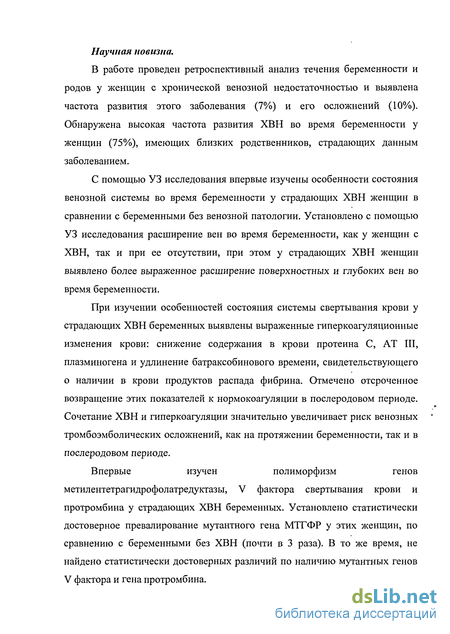 Научная новизна.

В работе проведен ретроспективный анализ течения беременности и родов у женщин с хронической венозной недостаточностью и выявлена частота развития этого заболевания (7%) и его осложнений (10%). Обнаружена высокая частота развития ХВН во время беременности у женщин (75%), имеющих близких родственников, страдающих данным заболеванием.

С помощью УЗ исследования впервые изучены особенности состояния венозной системы во время беременности у страдающих ХВН женщин в сравнении с беременными без венозной патологии. Установлено с помощью УЗ исследования расширение вен во время беременности, как у женщин с ХВН, так и при ее отсутствии, при этом у страдающих ХВН женщин выявлено более выраженное расширение поверхностных и глубоких вен во время беременности.

При изучении особенностей состояния системы свертывания крови у страдающих ХВН беременных выявлены выраженные гиперкоагуляционные изменения крови: снижение содержания в крови протеина С, АТ III, плазминогена и удлинение батраксобинового времени, свидетельствующего о наличии в крови продуктов распада фибрина. Отмечено отсроченное возвращение этих показателей к нормокоагуляции в послеродовом периоде. Сочетание ХВН и гиперкоагуляции значительно увеличивает риск венозных тромбоэмболических осложнений, как на протяжении беременности, так и в послеродовом периоде.

Впервые изучен полиморфизм генов метилентетрагидрофолатредуктазы, V фактора свертывания крови и протромбина у страдающих ХВН беременных. Установлено статистически достоверное превалирование мутантного гена МТГФР у этих женщин, по сравнению с беременными без ХВН (почти в 3 раза). В то же время, не найдено статистически достоверных различий по наличию мутантных генов V фактора и гена протромбина.

dsLib.net
библиотека диссертаций